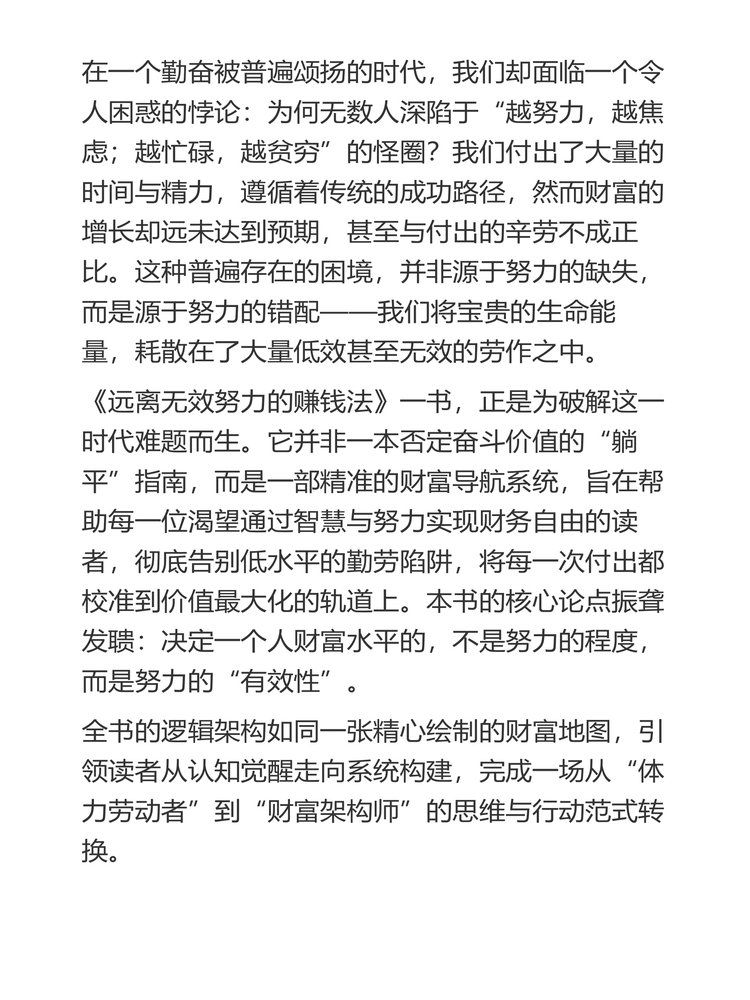 在一个勤奋被普遍颂扬的时代，我们却面临一个令人困惑的悖论：为何无数人深陷于“越努力，越焦虑；越忙碌，越贫穷”的怪圈？我们付出了大量的时间与精力，遵循着传统的成功路径，然而财富的增长却远未达到预期，甚至与付出的辛劳不成正比。这种普遍存在的困境，并非源于努力的缺失，而是源于努力的错配——我们将宝贵的生命能量，耗散在了大量低效甚至无效的劳作之中。

《远离无效努力的赚钱法》一书，正是为破解这一时代难题而生。它并非一本否定奋斗价值的“躺平”指南，而是一部精准的财富导航系统，旨在帮助每一位渴望通过智慧与努力实现财务自由的读者，彻底告别低水平的勤劳陷阱，将每一次付出都校准到价值最大化的轨道上。本书的核心论点振聋发聩：决定一个人财富水平的，不是努力的程度，而是努力的“有效性”。

全书的逻辑架构如同一张精心绘制的财富地图，引领读者从认知觉醒走向系统构建，完成一场从“体力劳动者”到“财富架构师”的思维与行动范式转换。